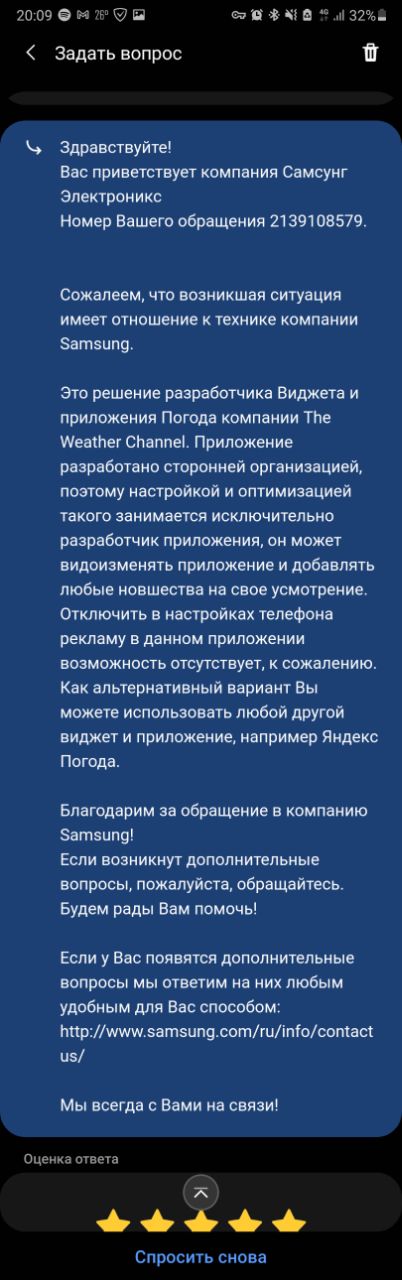 20:09 26° 32%

Задать вопрос

Здравствуйте!
Вас приветствует компания Самсунг Электроникс
Номер Вашего обращения 2139108579.

Сожалеем, что возникшая ситуация имеет отношение к технике компании Samsung.

Это решение разработчика Виджета и приложения Погода компании The Weather Channel. Приложение разработано сторонней организацией, поэтому настройкой и оптимизацией такого занимается исключительно разработчик приложения, он может видоизменять приложение и добавлять любые новшества на свое усмотрение. Отключить в настройках телефона рекламу в данном приложении возможность отсутствует, к сожалению. Как альтернативный вариант Вы можете использовать любой другой виджет и приложение, например Яндекс Погода.

Благодарим за обращение в компанию Samsung!
Если возникнут дополнительные вопросы, пожалуйста, обращайтесь. Будем рады Вам помочь!

Если у Вас появятся дополнительные вопросы мы ответим на них любым удобным для Вас способом: http://www.samsung.com/ru/info/contactus/

Мы всегда с Вами на связи!

Оценка ответа

Спросить снова